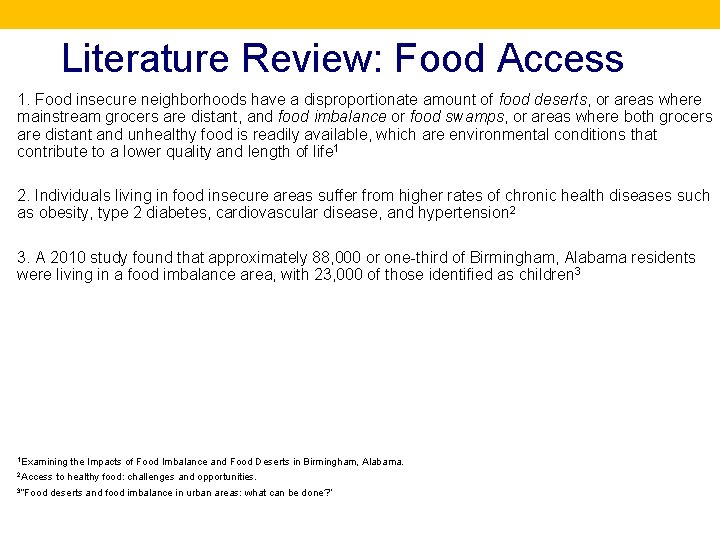 Literature Review: Food Access

1. Food insecure neighborhoods have a disproportionate amount of food deserts, or areas where mainstream grocers are distant, and food imbalance or food swamps, or areas where both grocers are distant and unhealthy food is readily available, which are environmental conditions that contribute to a lower quality and length of life$^1$

2. Individuals living in food insecure areas suffer from higher rates of chronic health diseases such as obesity, type 2 diabetes, cardiovascular disease, and hypertension$^2$

3. A 2010 study found that approximately 88,000 or one-third of Birmingham, Alabama residents were living in a food imbalance area, with 23,000 of those identified as children$^3$

$^1$Examining the Impacts of Food Imbalance and Food Deserts in Birmingham, Alabama.
$^2$Access to healthy food: challenges and opportunities.
$^3$"Food deserts and food imbalance in urban areas: what can be done?"